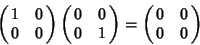 $\begin{pmatrix} 1 & 0 \\ 0 & 0 \end{pmatrix} \begin{pmatrix} 0 & 0 \\ 0 & 1 \end{pmatrix} = \begin{pmatrix} 0 & 0 \\ 0 & 0 \end{pmatrix}$